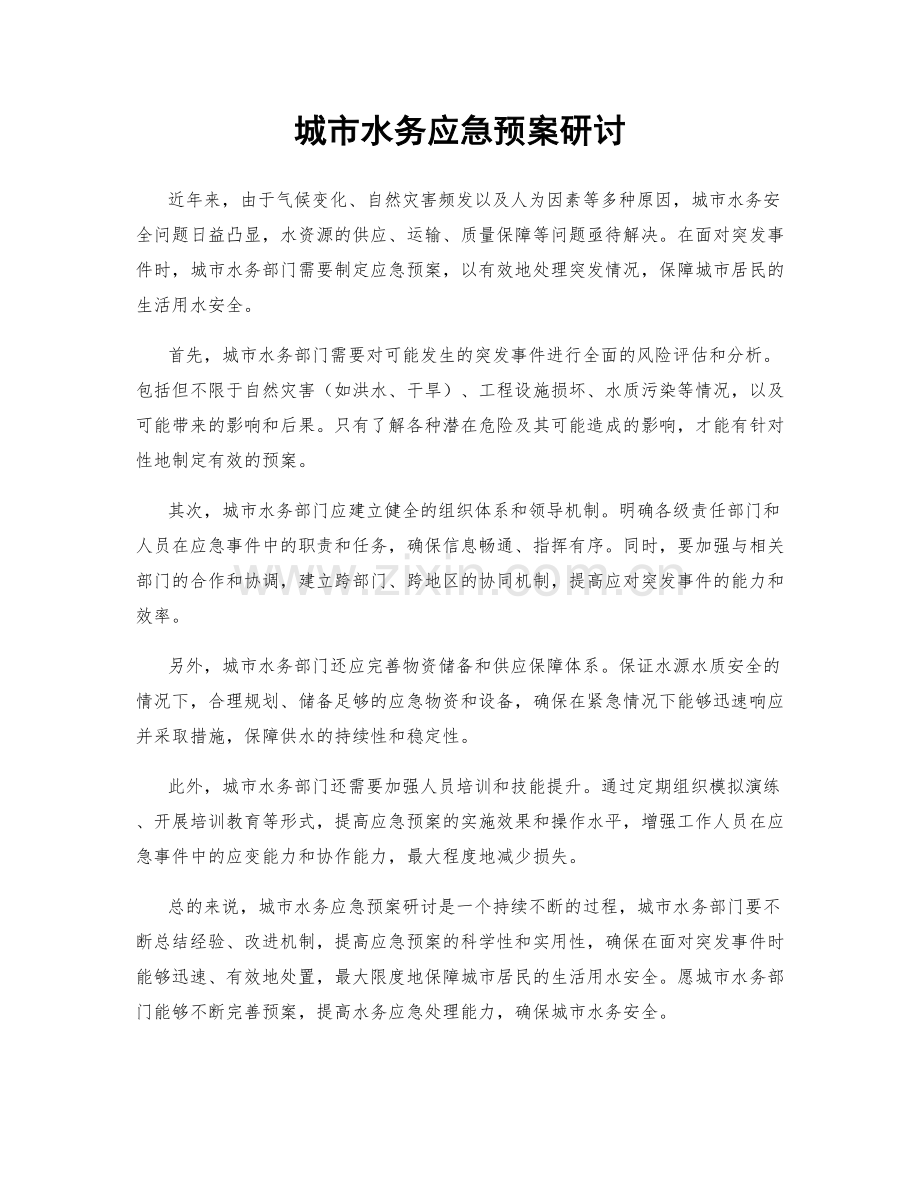 城市水务应急预案研讨

近年来，由于气候变化、自然灾害频发以及人为因素等多种原因，城市水务安全问题日益凸显，水资源的供应、运输、质量保障等问题亟待解决。在面对突发事件时，城市水务部门需要制定应急预案，以有效地处理突发情况，保障城市居民的生活用水安全。

首先，城市水务部门需要对可能发生的突发事件进行全面的风险评估和分析。包括但不限于自然灾害（如洪水、干旱）、工程设施损坏、水质污染等情况，以及可能带来的影响和后果。只有了解各种潜在危险及其可能造成的影响，才能有针对性地制定有效的预案。

其次，城市水务部门应建立健全的组织体系和领导机制。明确各级责任部门和人员在应急事件中的职责和任务，确保信息畅通、指挥有序。同时，要加强与相关部门的合作和协调，建立跨部门、跨地区的协同机制，提高应对突发事件的能力和效率。

另外，城市水务部门还应完善物资储备和供应保障体系。保证水源水质安全的情况下，合理规划、储备足够的应急物资和设备，确保在紧急情况下能够迅速响应并采取措施，保障供水的持续性和稳定性。

此外，城市水务部门还需要加强人员培训和技能提升。通过定期组织模拟演练、开展培训教育等形式，提高应急预案的实施效果和操作水平，增强工作人员在应急事件中的应变能力和协作能力，最大程度地减少损失。

总的来说，城市水务应急预案研讨是一个持续不断的过程，城市水务部门要不断总结经验、改进机制，提高应急预案的科学性和实用性，确保在面对突发事件时能够迅速、有效地处置，最大限度地保障城市居民的生活用水安全。愿城市水务部门能够不断完善预案，提高水务应急处理能力，确保城市水务安全。

www.zixin.com.cn